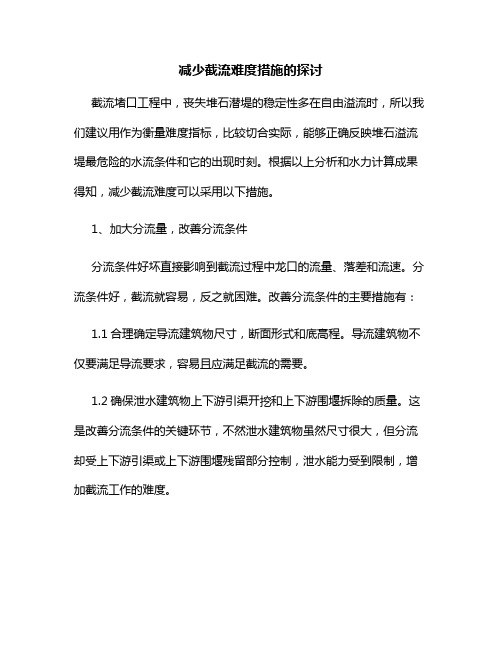 减少截流难度措施的探讨

截流堵口工程中，丧失堆石潜堤的稳定性多在自由溢流时，所以我们建议用作为衡量难度指标，比较切合实际，能够正确反映堆石溢流堤最危险的水流条件和它的出现时刻。根据以上分析和水力计算成果得知，减少截流难度可以采用以下措施。

1、加大分流量，改善分流条件

分流条件好坏直接影响到截流过程中龙口的流量、落差和流速。分流条件好，截流就容易，反之就困难。改善分流条件的主要措施有：

1.1 合理确定导流建筑物尺寸，断面形式和底高程。导流建筑物不仅要满足导流要求，容易且应满足截流的需要。

1.2 确保泄水建筑物上下游引渠开挖和上下游围堰拆除的质量。这是改善分流条件的关键环节，不然泄水建筑物虽然尺寸很大，但分流却受上下游引渠或上下游围堰残留部分控制，泄水能力受到限制，增加截流工作的难度。